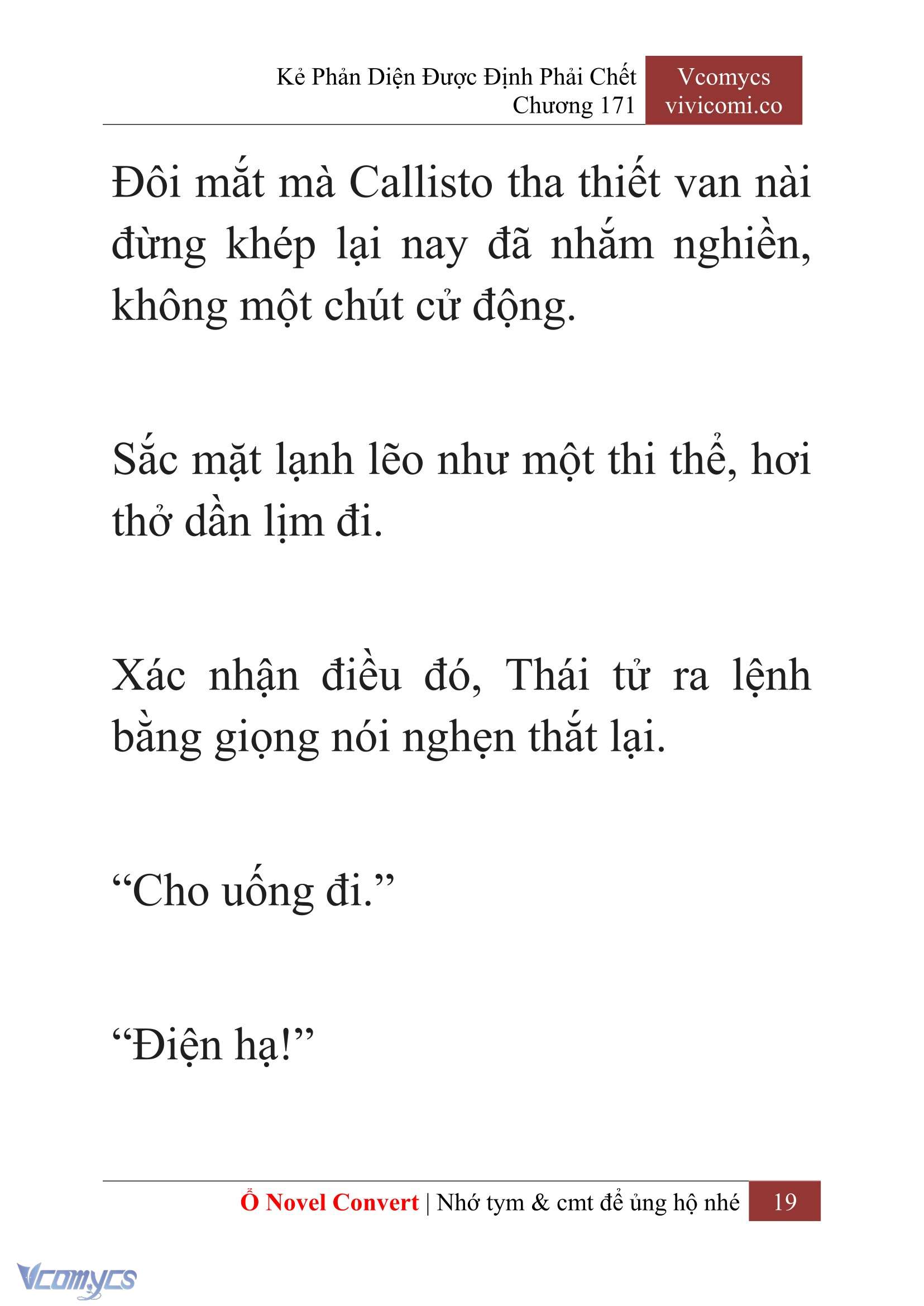 Kẻ Phản Diện Được Định Phải Chết
Chương 171

Vcomycs
vivicomi.co

Đôi mắt mà Callisto tha thiết van nài đừng khép lại nay đã nhắm nghiền, không một chút cử động.

Sắc mặt lạnh lẽo như một thi thể, hơi thở dần lịm đi.

Xác nhận điều đó, Thái tử ra lệnh bằng giọng nói nghẹn thắt lại.

“Cho uống đi.”

“Điện hạ!”

Ổ Novel Convert | Nhớ tym & cmt để ủng hộ nhé 19

Vcomycs